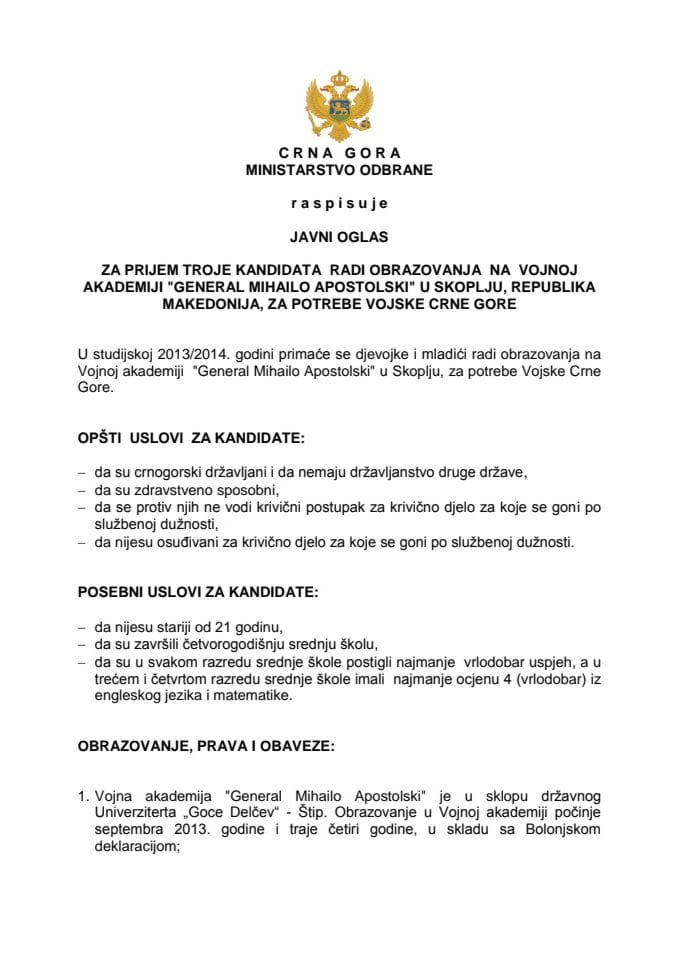 C R N A  G O R A
MINISTARSTVO ODBRANE

r a s p i s u j e

JAVNI OGLAS

ZA PRIJEM TROJE KANDIDATA RADI OBRAZOVANJA NA VOJNOJ AKADEMIJI "GENERAL MIHAILO APOSTOLSKI" U SKOPLJU, REPUBLIKA MAKEDONIJA, ZA POTREBE VOJSKE CRNE GORE

U studijskoj 2013/2014. godini primaće se djevojke i mladići radi obrazovanja na Vojnoj akademiji "General Mihailo Apostolski" u Skoplju, za potrebe Vojske Crne Gore.

OPŠTI USLOVI ZA KANDIDATE:

– da su crnogorski državljani i da nemaju državljanstvo druge države,
– da su zdravstveno sposobni,
– da se protiv njih ne vodi krivični postupak za krivično djelo za koje se goni po službenoj dužnosti,
– da nijesu osuđivani za krivično djelo za koje se goni po službenoj dužnosti.

POSEBNI USLOVI ZA KANDIDATE:

– da nijesu stariji od 21 godinu,
– da su završili četvorogodišnju srednju školu,
– da su u svakom razredu srednje škole postigli najmanje vrlodobar uspjeh, a u trećem i četvrtom razredu srednje škole imali najmanje ocjenu 4 (vrlodobar) iz engleskog jezika i matematike.

OBRAZOVANJE, PRAVA I OBAVEZE:

1. Vojna akademija "General Mihailo Apostolski" je u sklopu državnog Univerziterta „Goce Delčev“ - Štip. Obrazovanje u Vojnoj akademiji počinje septembra 2013. godine i traje četiri godine, u skladu sa Bolonjskom deklaracijom;